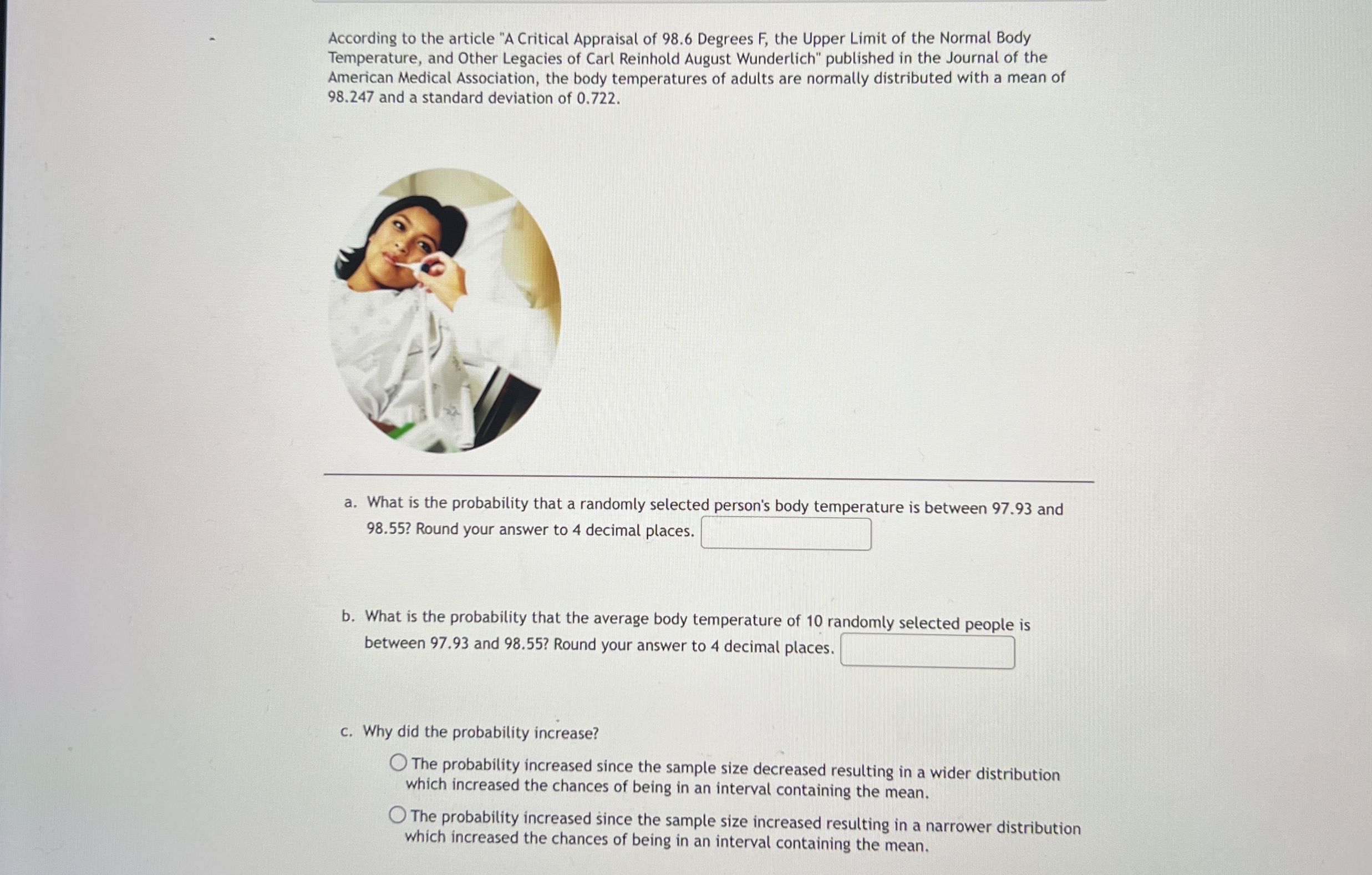 According to the article "A Critical Appraisal of 98.6 Degrees F, the Upper Limit of the Normal Body Temperature, and Other Legacies of Carl Reinhold August Wunderlich" published in the Journal of the American Medical Association, the body temperatures of adults are normally distributed with a mean of 98.247 and a standard deviation of 0.722.

a. What is the probability that a randomly selected person's body temperature is between 97.93 and 98.55? Round your answer to 4 decimal places.

b. What is the probability that the average body temperature of 10 randomly selected people is between 97.93 and 98.55? Round your answer to 4 decimal places.

c. Why did the probability increase?

The probability increased since the sample size decreased resulting in a wider distribution which increased the chances of being in an interval containing the mean.

The probability increased since the sample size increased resulting in a narrower distribution which increased the chances of being in an interval containing the mean.